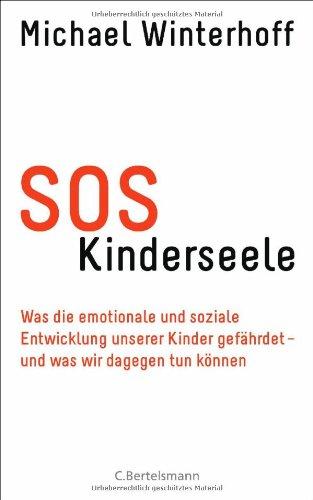 Urheberrechtlich geschütztes Material

Michael Winterhoff

SOS
Kinderseele

Was die emotionale und soziale Entwicklung unserer Kinder gefährdet – und was wir dagegen tun können

C.Bertelsmann

Urheberrechtlich geschütztes Material